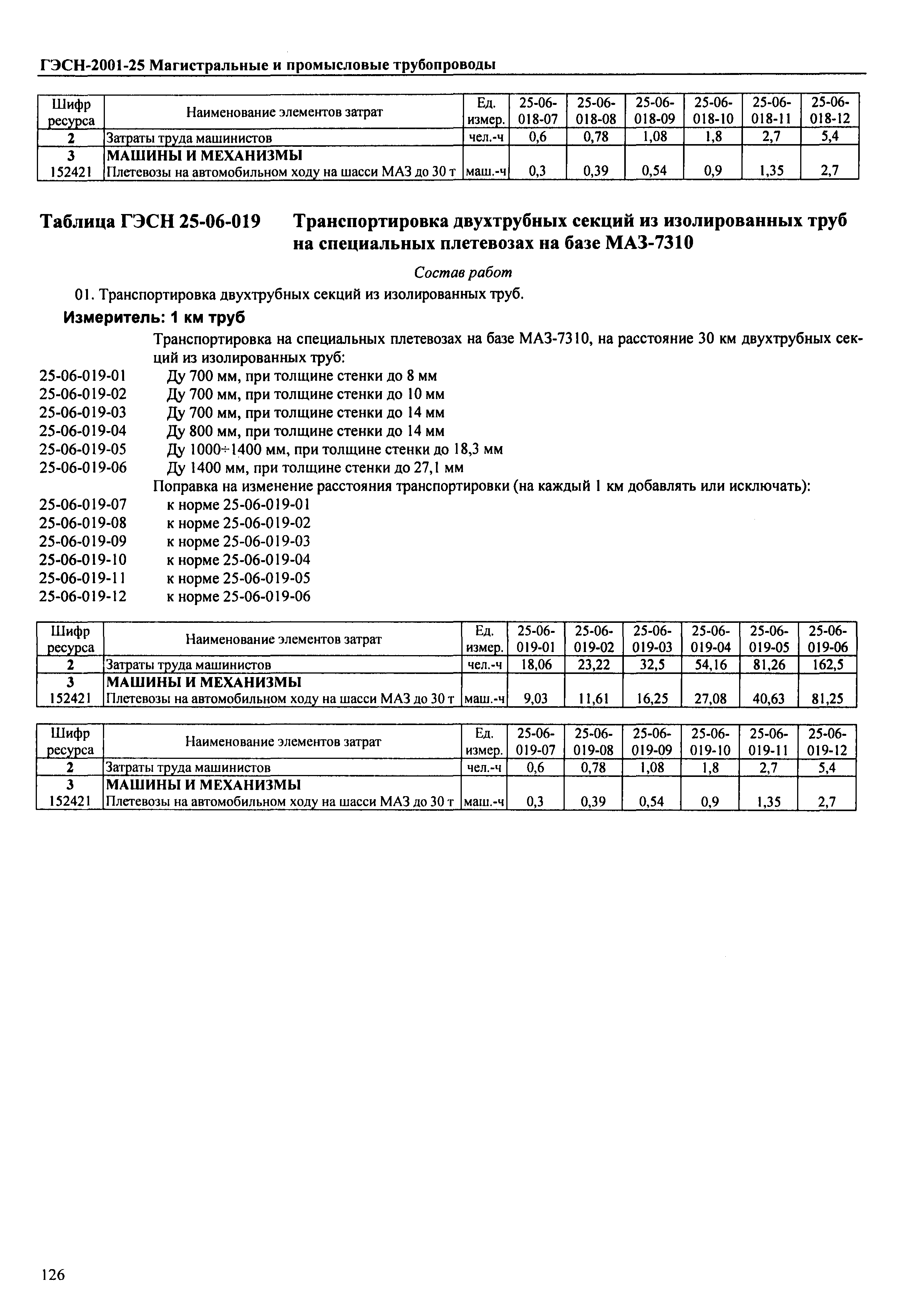 ГЭСН-2001-25 Магистральные и промысловые трубопроводы

| Шифр ресурса | Наименование элементов затрат | Ед. измер. | 25-06-018-07 | 25-06-018-08 | 25-06-018-09 | 25-06-018-10 | 25-06-018-11 | 25-06-018-12 |
|---|---|---|---|---|---|---|---|---|
| 2 | Затраты труда машинистов | чел.-ч | 0,6 | 0,78 | 1,08 | 1,8 | 2,7 | 5,4 |
| 3 | МАШИНЫ И МЕХАНИЗМЫ | | | | | | | |
| 152421 | Плетевозы на автомобильном ходу на шасси МАЗ до 30 т | маш.-ч | 0,3 | 0,39 | 0,54 | 0,9 | 1,35 | 2,7 |

Таблица ГЭСН 25-06-019 Транспортировка двухтрубных секций из изолированных труб на специальных плетевозах на базе МАЗ-7310

Состав работ

01. Транспортировка двухтрубных секций из изолированных труб.

Измеритель: 1 км труб

Транспортировка на специальных плетевозах на базе МАЗ-7310, на расстояние 30 км двухтрубных секций из изолированных труб:
25-06-019-01 Ду 700 мм, при толщине стенки до 8 мм
25-06-019-02 Ду 700 мм, при толщине стенки до 10 мм
25-06-019-03 Ду 700 мм, при толщине стенки до 14 мм
25-06-019-04 Ду 800 мм, при толщине стенки до 14 мм
25-06-019-05 Ду 1000÷1400 мм, при толщине стенки до 18,3 мм
25-06-019-06 Ду 1400 мм, при толщине стенки до 27,1 мм
Поправка на изменение расстояния транспортировки (на каждый 1 км добавлять или исключать):
25-06-019-07 к норме 25-06-019-01
25-06-019-08 к норме 25-06-019-02
25-06-019-09 к норме 25-06-019-03
25-06-019-10 к норме 25-06-019-04
25-06-019-11 к норме 25-06-019-05
25-06-019-12 к норме 25-06-019-06

| Шифр ресурса | Наименование элементов затрат | Ед. измер. | 25-06-019-01 | 25-06-019-02 | 25-06-019-03 | 25-06-019-04 | 25-06-019-05 | 25-06-019-06 |
|---|---|---|---|---|---|---|---|---|
| 2 | Затраты труда машинистов | чел.-ч | 18,06 | 23,22 | 32,5 | 54,16 | 81,26 | 162,5 |
| 3 | МАШИНЫ И МЕХАНИЗМЫ | | | | | | | |
| 152421 | Плетевозы на автомобильном ходу на шасси МАЗ до 30 т | маш.-ч | 9,03 | 11,61 | 16,25 | 27,08 | 40,63 | 81,25 |

| Шифр ресурса | Наименование элементов затрат | Ед. измер. | 25-06-019-07 | 25-06-019-08 | 25-06-019-09 | 25-06-019-10 | 25-06-019-11 | 25-06-019-12 |
|---|---|---|---|---|---|---|---|---|
| 2 | Затраты труда машинистов | чел.-ч | 0,6 | 0,78 | 1,08 | 1,8 | 2,7 | 5,4 |
| 3 | МАШИНЫ И МЕХАНИЗМЫ | | | | | | | |
| 152421 | Плетевозы на автомобильном ходу на шасси МАЗ до 30 т | маш.-ч | 0,3 | 0,39 | 0,54 | 0,9 | 1,35 | 2,7 |

126